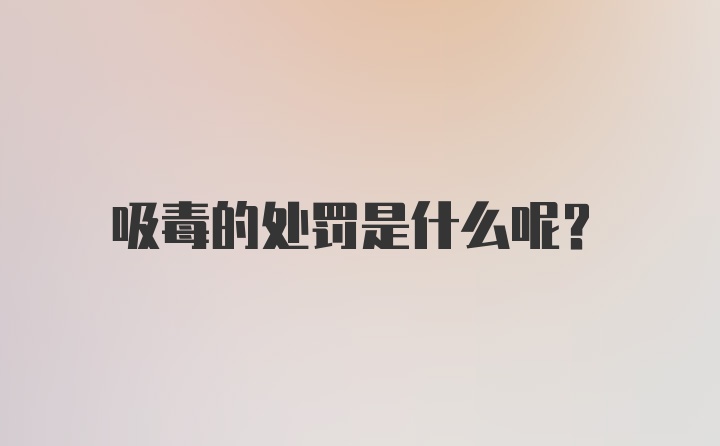 吸毒的处罚是什么呢?